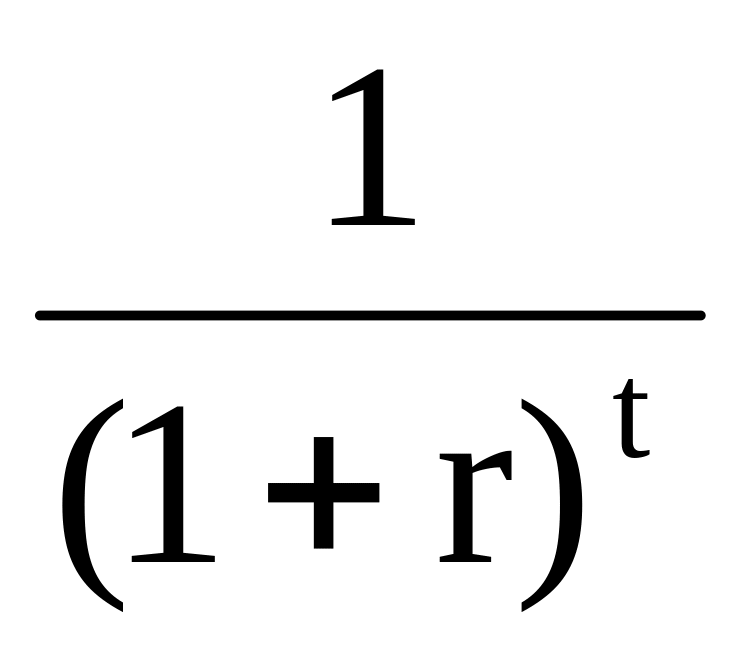 $\frac{1}{(1+r)^t}$